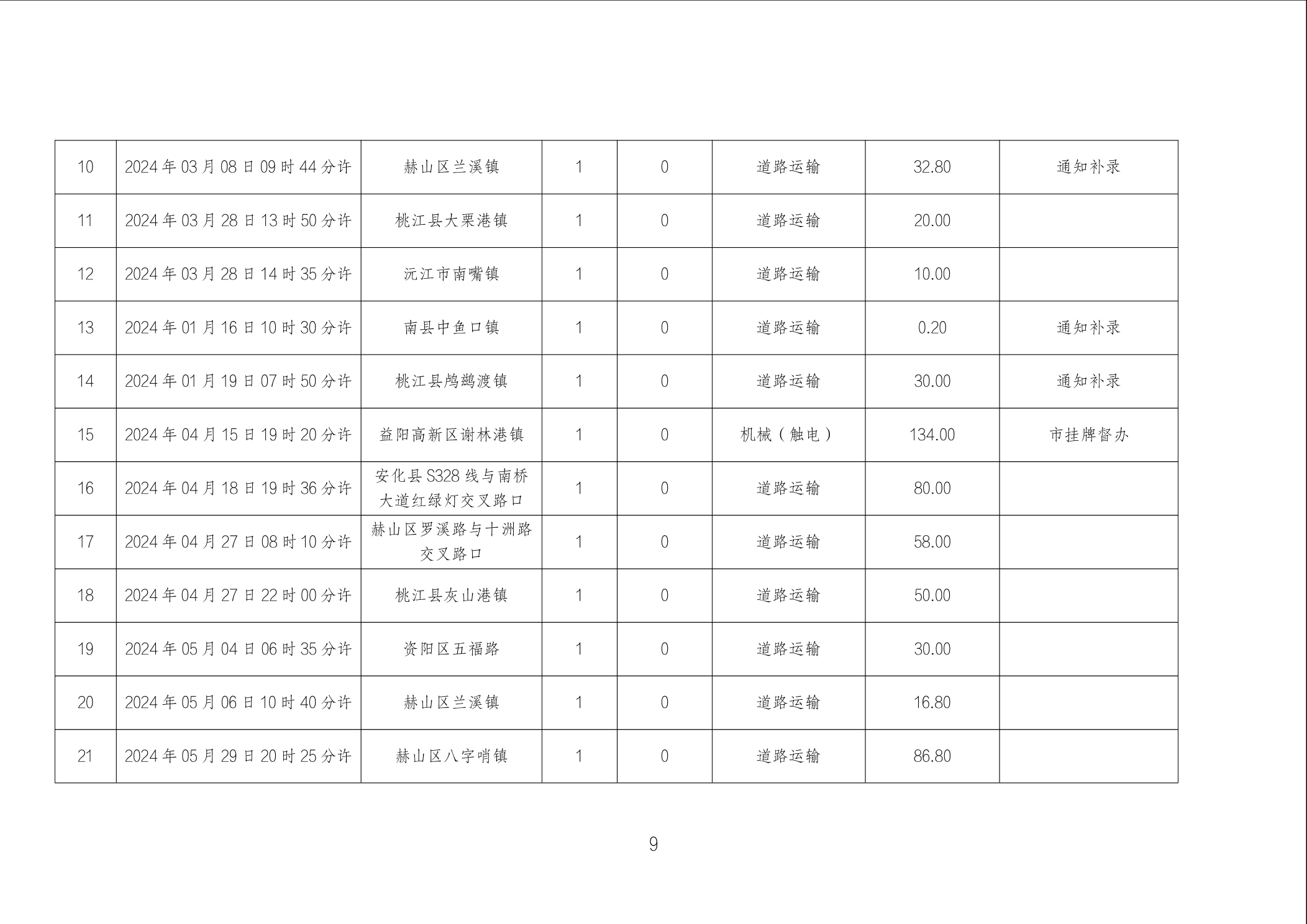 | 10 | 2024年03月08日09时44分许 | 赫山区兰溪镇 | 1 | 0 | 道路运输 | 32.80 | 通知补录 |
|---|---|---|---|---|---|---|---|
| 11 | 2024年03月28日13时50分许 | 桃江县大栗港镇 | 1 | 0 | 道路运输 | 20.00 | |
| 12 | 2024年03月28日14时35分许 | 沅江市南嘴镇 | 1 | 0 | 道路运输 | 10.00 | |
| 13 | 2024年01月16日10时30分许 | 南县中鱼口镇 | 1 | 0 | 道路运输 | 0.20 | 通知补录 |
| 14 | 2024年01月19日07时50分许 | 桃江县鸬鹚渡镇 | 1 | 0 | 道路运输 | 30.00 | 通知补录 |
| 15 | 2024年04月15日19时20分许 | 益阳高新区谢林港镇 | 1 | 0 | 机械（触电） | 134.00 | 市挂牌督办 |
| 16 | 2024年04月18日19时36分许 | 安化县S328线与南桥大道红绿灯交叉路口 | 1 | 0 | 道路运输 | 80.00 | |
| 17 | 2024年04月27日08时10分许 | 赫山区罗溪路与十洲路交叉路口 | 1 | 0 | 道路运输 | 58.00 | |
| 18 | 2024年04月27日22时00分许 | 桃江县灰山港镇 | 1 | 0 | 道路运输 | 50.00 | |
| 19 | 2024年05月04日06时35分许 | 资阳区五福路 | 1 | 0 | 道路运输 | 30.00 | |
| 20 | 2024年05月06日10时40分许 | 赫山区兰溪镇 | 1 | 0 | 道路运输 | 16.80 | |
| 21 | 2024年05月29日20时25分许 | 赫山区八字哨镇 | 1 | 0 | 道路运输 | 86.80 | |

9